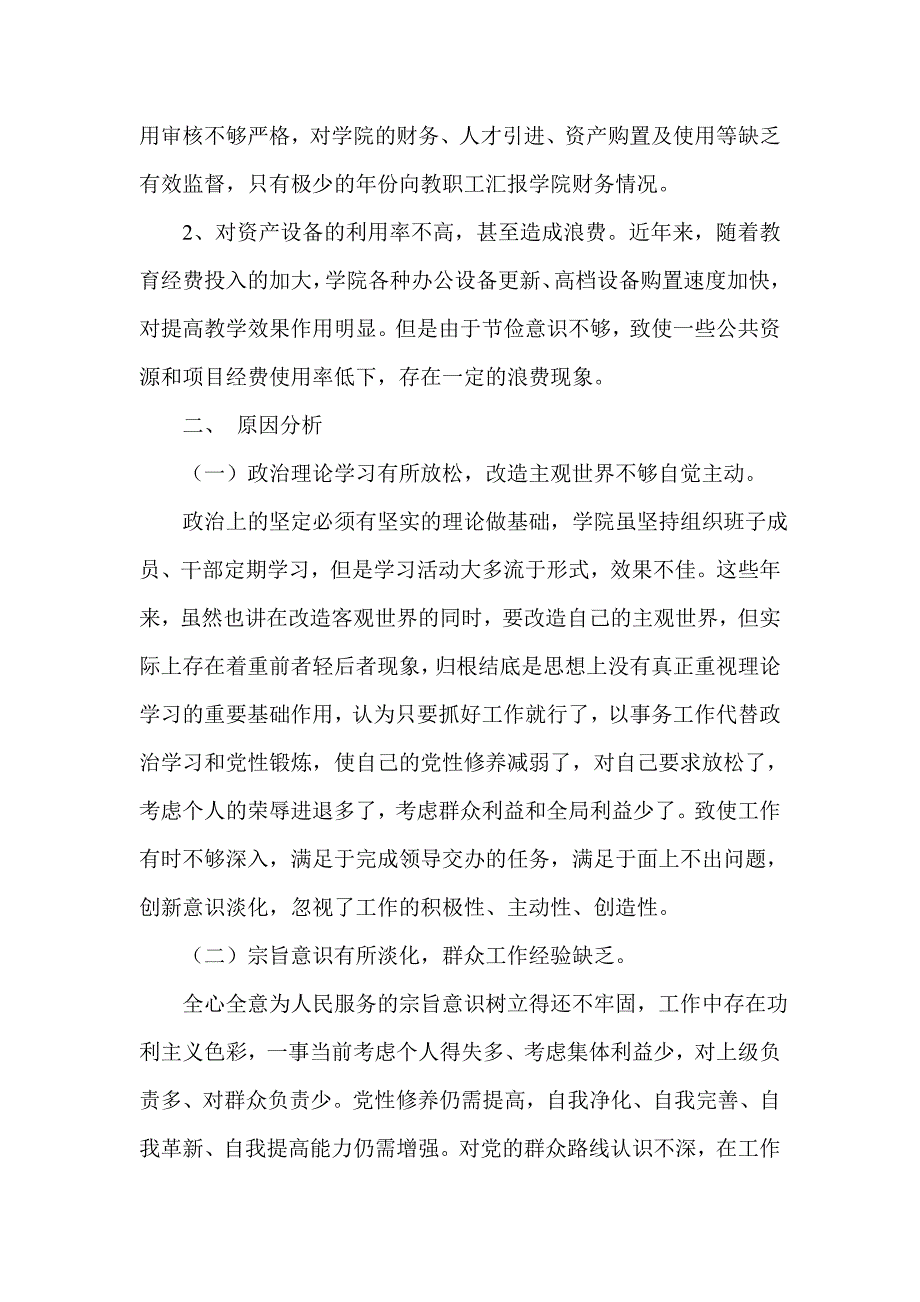 用审核不够严格，对学院的财务、人才引进、资产购置及使用等缺乏有效监督，只有极少的年份向教职工汇报学院财务情况。

2、对资产设备的利用率不高，甚至造成浪费。近年来，随着教育经费投入的加大，学院各种办公设备更新、高档设备购置速度加快，对提高教学效果作用明显。但是由于节俭意识不够，致使一些公共资源和项目经费使用率低下，存在一定的浪费现象。

二、 原因分析

（一）政治理论学习有所放松，改造主观世界不够自觉主动。

政治上的坚定必须有坚实的理论做基础，学院虽坚持组织班子成员、干部定期学习，但是学习活动大多流于形式，效果不佳。这些年来，虽然也讲在改造客观世界的同时，要改造自己的主观世界，但实际上存在着重前者轻后者现象，归根结底是思想上没有真正重视理论学习的重要基础作用，认为只要抓好工作就行了，以事务工作代替政治学习和党性锻炼，使自己的党性修养减弱了，对自己要求放松了，考虑个人的荣辱进退多了，考虑群众利益和全局利益少了。致使工作有时不够深入，满足于完成领导交办的任务，满足于面上不出问题，创新意识淡化，忽视了工作的积极性、主动性、创造性。

（二）宗旨意识有所淡化，群众工作经验缺乏。

全心全意为人民服务的宗旨意识树立得还不牢固，工作中存在功利主义色彩，一事当前考虑个人得失多、考虑集体利益少，对上级负责多、对群众负责少。党性修养仍需提高，自我净化、自我完善、自我革新、自我提高能力仍需增强。对党的群众路线认识不深，在工作